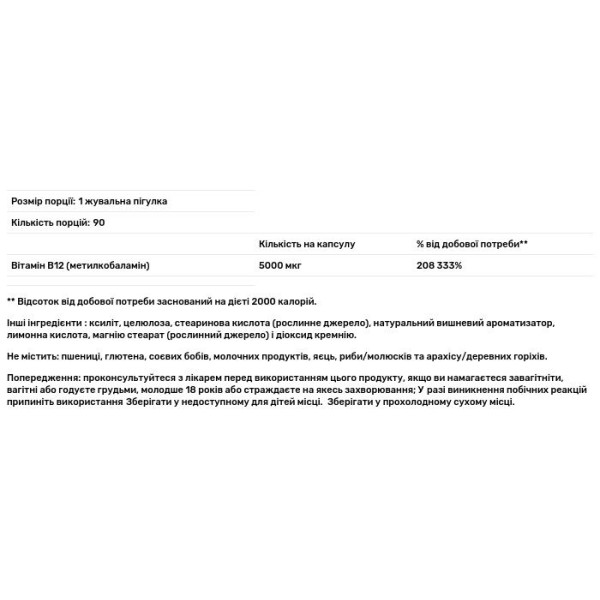 Розмір порції: 1 жувальна пігулка

Кількість порцій: 90

| | Кількість на капсулу | % від добової потреби** |
|---|---|---|
| Вітамін B12 (метилкобаламін) | 5000 мкг | 208 333% |

** Відсоток від добової потреби заснований на дієті 2000 калорій.

Інші інгредієнти : ксиліт, целюлоза, стеаринова кислота (рослинне джерело), натуральний вишневий ароматизатор, лимонна кислота, магнію стеарат (рослинний джерело) і діоксид кремнію.

Не містить: пшениці, глютена, соєвих бобів, молочних продуктів, яєць, риби/молюсків та арахісу/деревних горіхів.

Попередження: проконсультуйтеся з лікарем перед використанням цього продукту, якщо ви намагаєтеся завагітніти, вагітні або годуєте грудьми, молодше 18 років або страждаєте на якесь захворювання; У разі виникнення побічних реакцій припиніть використання Зберігати у недоступному для дітей місці. Зберігати у прохолодному сухому місці.